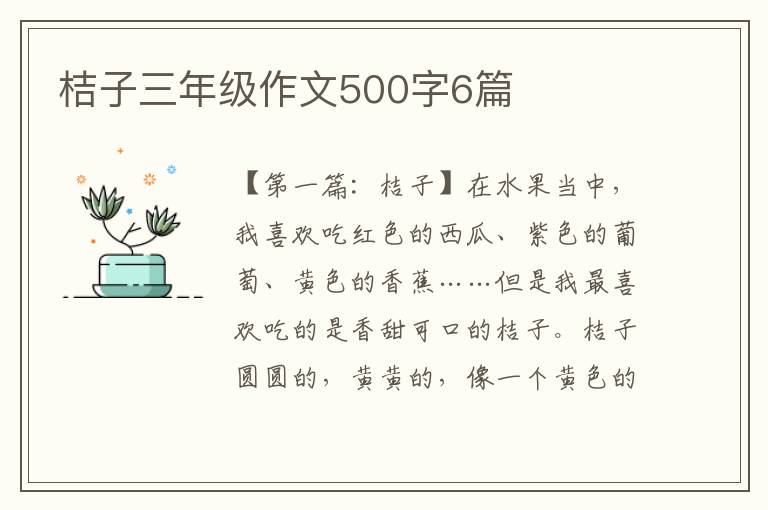 桔子三年级作文500字6篇

【第一篇：桔子】在水果当中，我喜欢吃红色的西瓜、紫色的葡萄、黄色的香蕉……但是我最喜欢吃的是香甜可口的桔子。桔子圆圆的，黄黄的，像一个黄色的